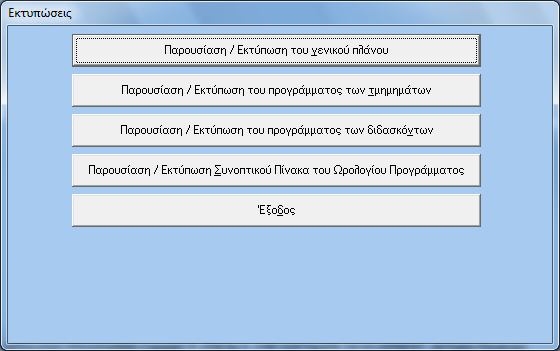 Εκτυπώσεις

Παρουσίαση / Εκτύπωση του γενικού πλάνου

Παρουσίαση / Εκτύπωση του προγράμματος των τμημημάτων

Παρουσίαση / Εκτύπωση του προγράμματος των διδασκόντων

Παρουσίαση / Εκτύπωση Συνοπτικού Πίνακα του Ωρολογίου Προγράμματος

Έξοδος